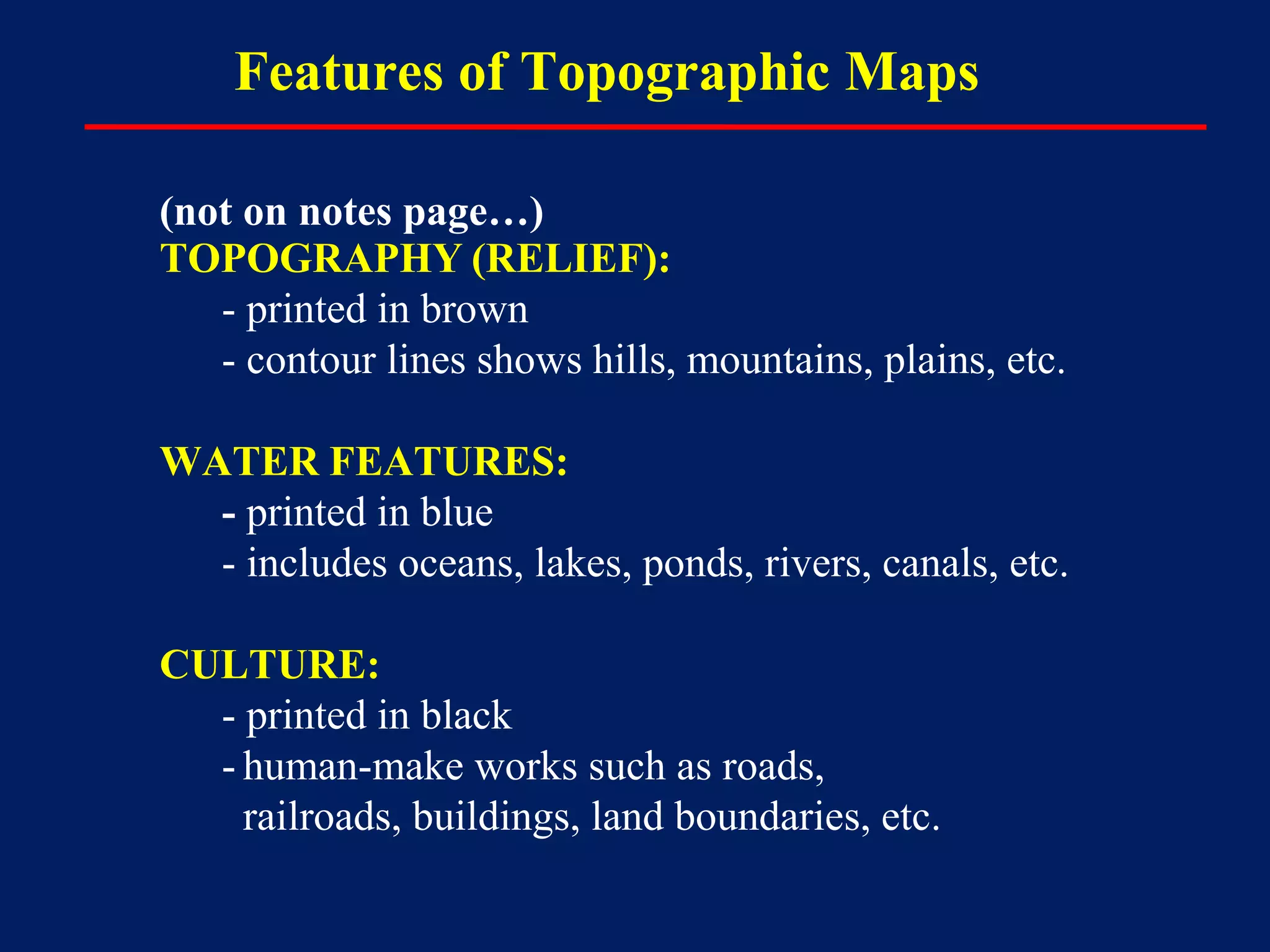 Features of Topographic Maps

(not on notes page…)
TOPOGRAPHY (RELIEF):
- printed in brown
- contour lines shows hills, mountains, plains, etc.

WATER FEATURES:
- printed in blue
- includes oceans, lakes, ponds, rivers, canals, etc.

CULTURE:
- printed in black
- human-make works such as roads, railroads, buildings, land boundaries, etc.